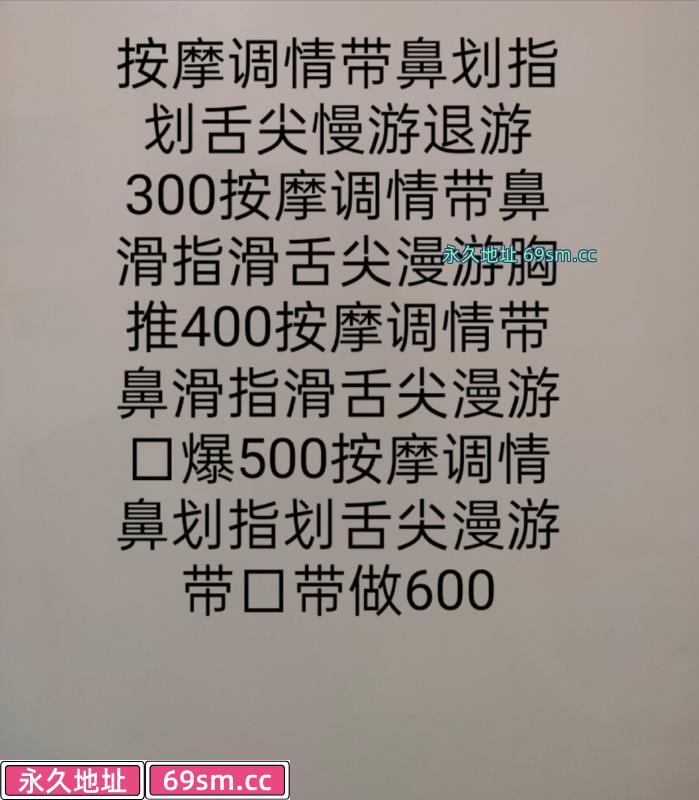 按摩调情带鼻划指划舌尖慢游退游300按摩调情带鼻滑指滑舌尖漫游胸推400按摩调情带鼻滑指滑舌尖漫游口爆500按摩调情鼻划指划舌尖漫游带口带做600

永久地址 69sm.cc

永久地址
69sm.cc